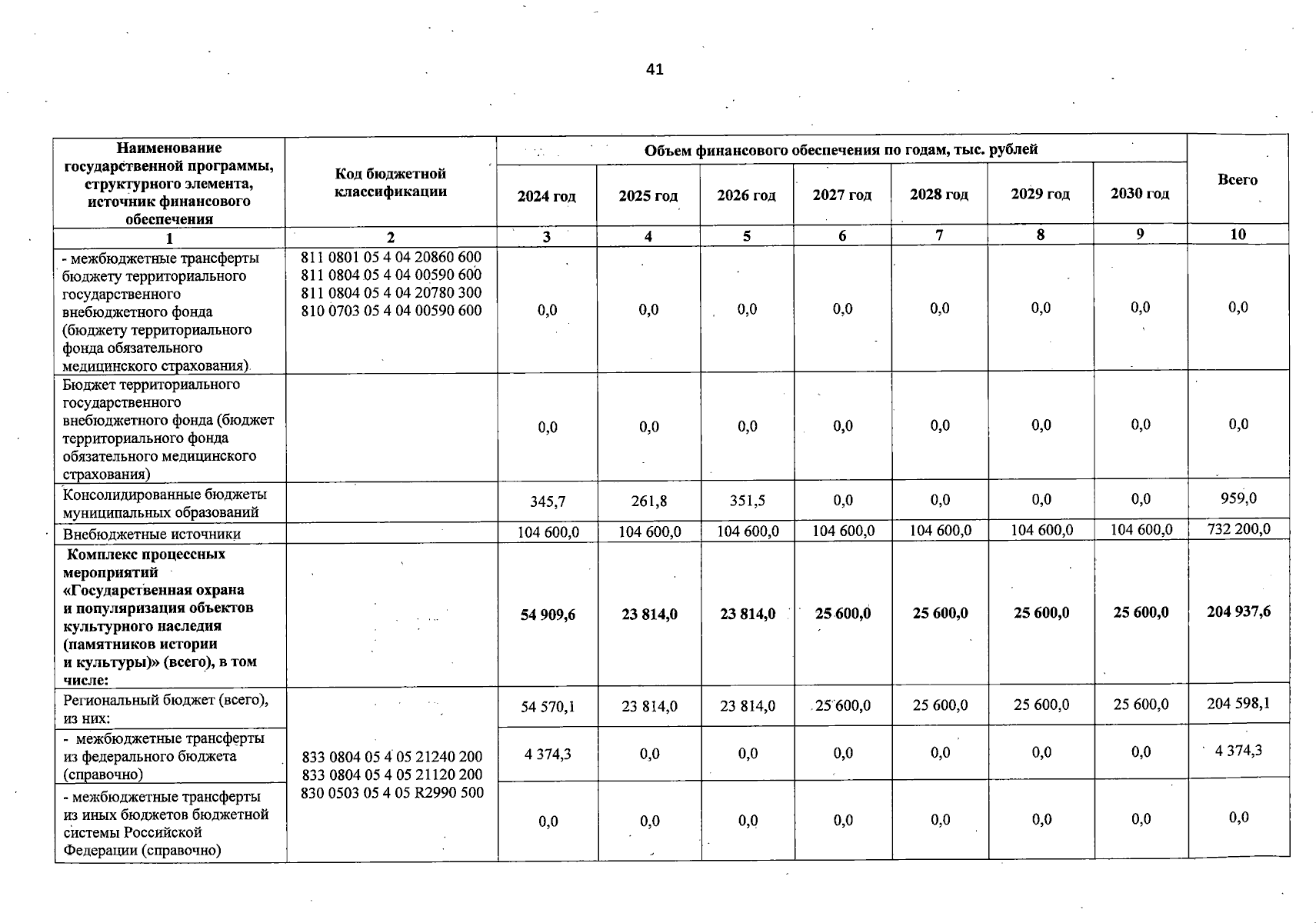 41

| Наименование государственной программы, структурного элемента, источник финансового обеспечения | Код бюджетной классификации | Объем финансового обеспечения по годам, тыс. рублей | | | | | | | Всего |
|---|---|---|---|---|---|---|---|---|---|
| | | 2024 год | 2025 год | 2026 год | 2027 год | 2028 год | 2029 год | 2030 год | |
| 1 | 2 | 3 | 4 | 5 | 6 | 7 | 8 | 9 | 10 |
| - межбюджетные трансферты бюджету территориального государственного внебюджетного фонда (бюджету территориального фонда обязательного медицинского страхования) | 811 0801 05 4 04 20860 600 811 0804 05 4 04 00590 600 811 0804 05 4 04 20780 300 810 0703 05 4 04 00590 600 | 0,0 | 0,0 | 0,0 | 0,0 | 0,0 | 0,0 | 0,0 | 0,0 |
| Бюджет территориального государственного внебюджетного фонда (бюджет территориального фонда обязательного медицинского страхования) | | 0,0 | 0,0 | 0,0 | 0,0 | 0,0 | 0,0 | 0,0 | 0,0 |
| Консолидированные бюджеты муниципальных образований | | 345,7 | 261,8 | 351,5 | 0,0 | 0,0 | 0,0 | 0,0 | 959,0 |
| Внебюджетные источники | | 104 600,0 | 104 600,0 | 104 600,0 | 104 600,0 | 104 600,0 | 104 600,0 | 104 600,0 | 732 200,0 |
| Комплекс процессных мероприятий «Государственная охрана и популяризация объектов культурного наследия (памятников истории и культуры)» (всего), в том числе: | | 54 909,6 | 23 814,0 | 23 814,0 | 25 600,0 | 25 600,0 | 25 600,0 | 25 600,0 | 204 937,6 |
| Региональный бюджет (всего), из них: | 833 0804 05 4 05 21240 200 833 0804 05 4 05 21120 200 830 0503 05 4 05 R2990 500 | 54 570,1 | 23 814,0 | 23 814,0 | 25 600,0 | 25 600,0 | 25 600,0 | 25 600,0 | 204 598,1 |
| - межбюджетные трансферты из федерального бюджета (справочно) | | 4 374,3 | 0,0 | 0,0 | 0,0 | 0,0 | 0,0 | 0,0 | 4 374,3 |
| - межбюджетные трансферты из иных бюджетов бюджетной системы Российской Федерации (справочно) | | 0,0 | 0,0 | 0,0 | 0,0 | 0,0 | 0,0 | 0,0 | 0,0 |